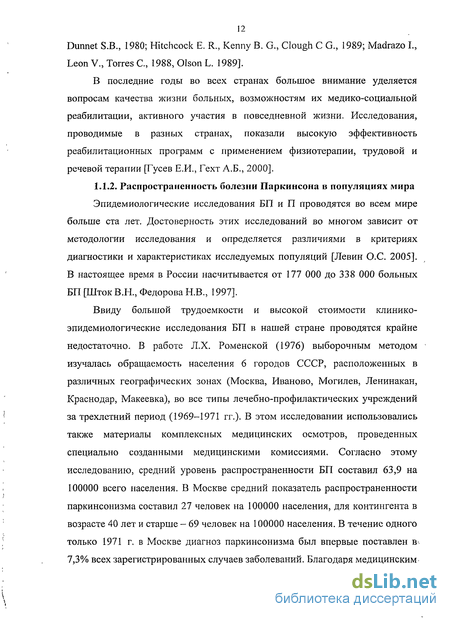 12

Dunnet S.B., 1980; Hitchcock E. R., Kenny B. G., Clough C G., 1989; Madrazo I., Leon V., Torres C., 1988, Olson L. 1989].

В последние годы во всех странах большое внимание уделяется вопросам качества жизни больных, возможностям их медико-социальной реабилитации, активного участия в повседневной жизни. Исследования, проводимые в разных странах, показали высокую эффективность реабилитационных программ с применением физиотерапии, трудовой и речевой терапии [Гусев Е.И., Гехт А.Б., 2000].

1.1.2. Распространенность болезни Паркинсона в популяциях мира

Эпидемиологические исследования БП и П проводятся во всем мире больше ста лет. Достоверность этих исследований во многом зависит от методологии исследования и определяется различиями в критериях диагностики и характеристиках исследуемых популяций [Левин О.С. 2005]. В настоящее время в России насчитывается от 177 000 до 338 000 больных БП [Шток В.Н., Федорова Н.В., 1997].

Ввиду большой трудоемкости и высокой стоимости клинико-эпидемиологические исследования БП в нашей стране проводятся крайне недостаточно. В работе Л.Х. Роменской (1976) выборочным методом изучалась обращаемость населения 6 городов СССР, расположенных в различных географических зонах (Москва, Иваново, Могилев, Ленинакан, Краснодар, Макеевка), во все типы лечебно-профилактических учреждений за трехлетний период (1969–1971 гг.). В этом исследовании использовались также материалы комплексных медицинских осмотров, проведенных специально созданными медицинскими комиссиями. Согласно этому исследованию, средний уровень распространенности БП составил 63,9 на 100000 всего населения. В Москве средний показатель распространенности паркинсонизма составил 27 человек на 100000 населения, для контингента в возрасте 40 лет и старше – 69 человек на 100000 населения. В течение одного только 1971 г. в Москве диагноз паркинсонизма был впервые поставлен в 7,3% всех зарегистрированных случаев заболеваний. Благодаря медицинским

dsLib.net
библиотека диссертаций